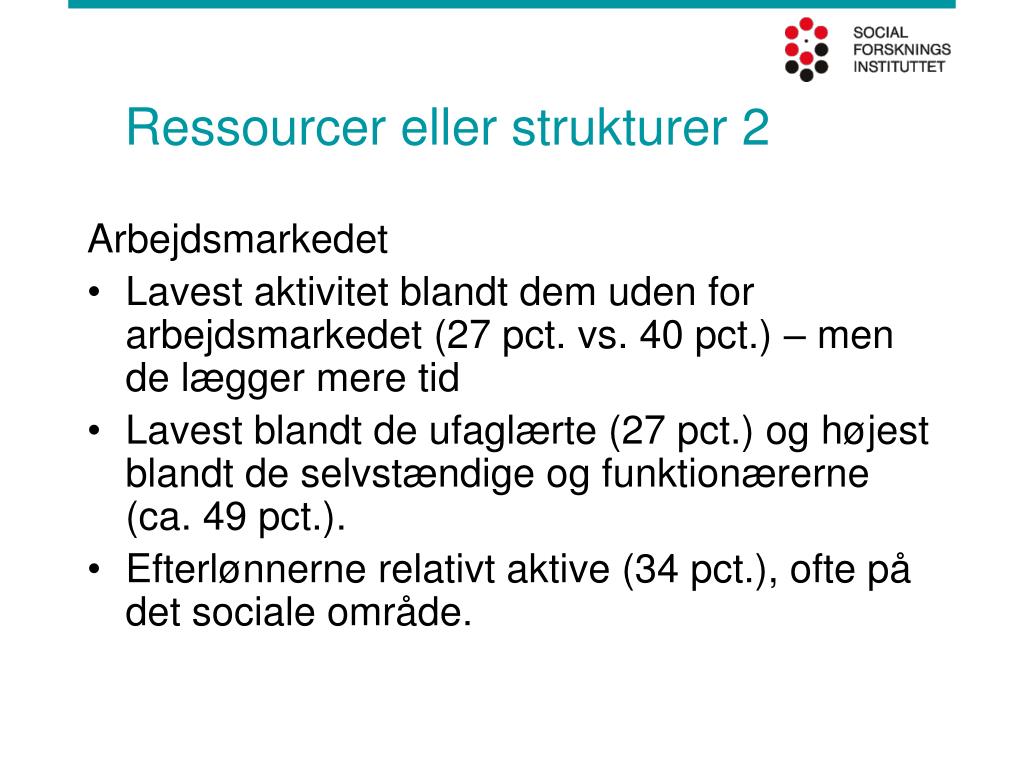 SOCIAL
FORSKNINGS
INSTITUTTET

Ressourcer eller strukturer 2

Arbejdsmarkedet
• Lavest aktivitet blandt dem uden for arbejdsmarkedet (27 pct. vs. 40 pct.) – men de lægger mere tid
• Lavest blandt de ufaglærte (27 pct.) og højest blandt de selvstændige og funktionærerne (ca. 49 pct.).
• Efterlønnerne relativt aktive (34 pct.), ofte på det sociale område.